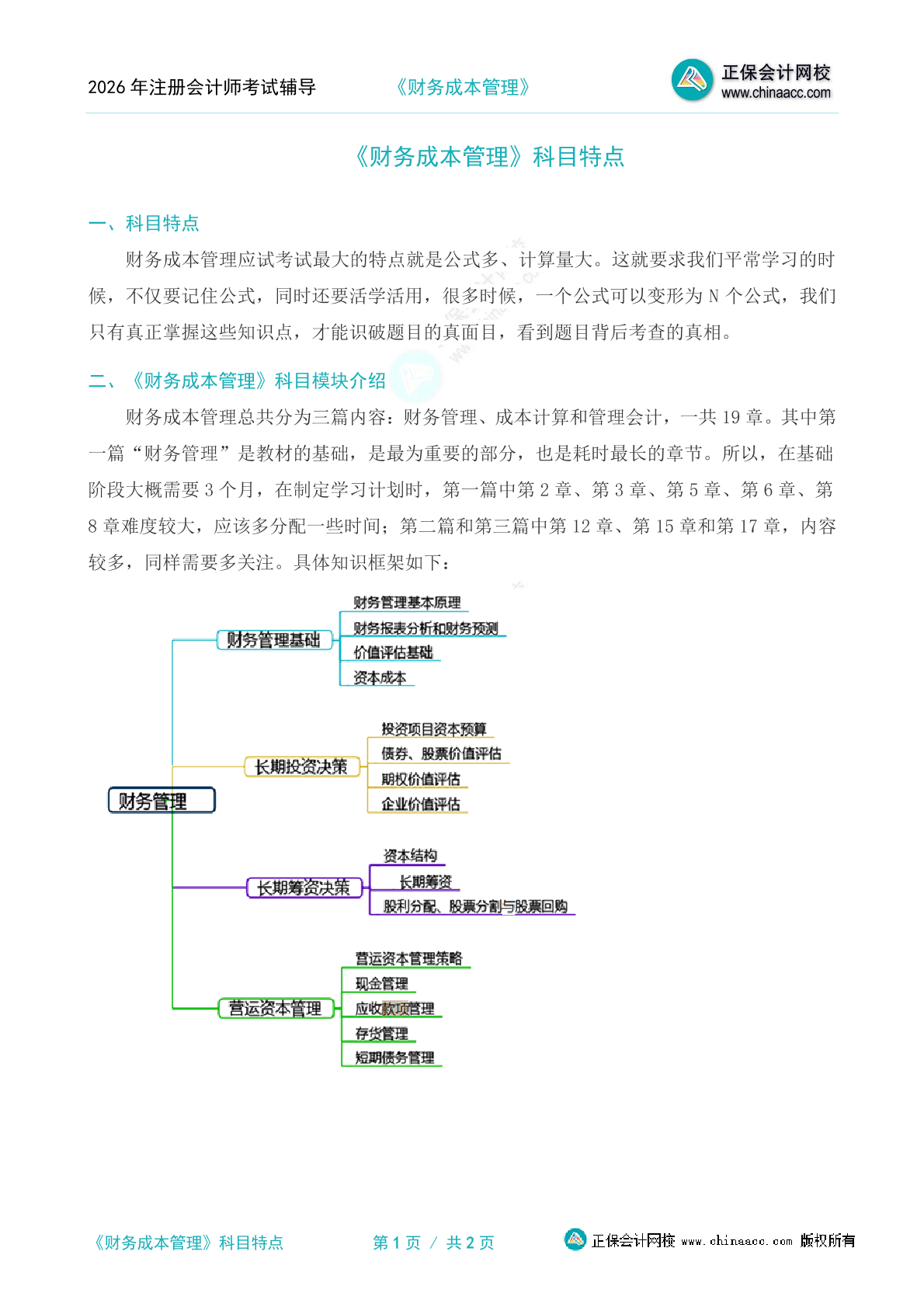 2026 年注册会计师考试辅导　　《财务成本管理》　　正保会计网校 www.chinaacc.com

《财务成本管理》科目特点

一、科目特点

财务成本管理应试考试最大的特点就是公式多、计算量大。这就要求我们平常学习的时候，不仅要记住公式，同时还要活学活用，很多时候，一个公式可以变形为 N 个公式，我们只有真正掌握这些知识点，才能识破题目的真面目，看到题目背后考查的真相。

二、《财务成本管理》科目模块介绍

财务成本管理总共分为三篇内容：财务管理、成本计算和管理会计，一共 19 章。其中第一篇“财务管理”是教材的基础，是最为重要的部分，也是耗时最长的章节。所以，在基础阶段大概需要 3 个月，在制定学习计划时，第一篇中第 2 章、第 3 章、第 5 章、第 6 章、第 8 章难度较大，应该多分配一些时间；第二篇和第三篇中第 12 章、第 15 章和第 17 章，内容较多，同样需要多关注。具体知识框架如下：

财务管理
财务管理基础
财务管理基本原理
财务报表分析和财务预测
价值评估基础
资本成本
长期投资决策
投资项目资本预算
债券、股票价值评估
期权价值评估
企业价值评估
长期筹资决策
资本结构
长期筹资
股利分配、股票分割与股票回购
营运资本管理
营运资本管理策略
现金管理
应收款项管理
存货管理
短期债务管理

《财务成本管理》科目特点　　第 1 页 / 共 2 页　　正保会计网校 www.chinaacc.com 版权所有